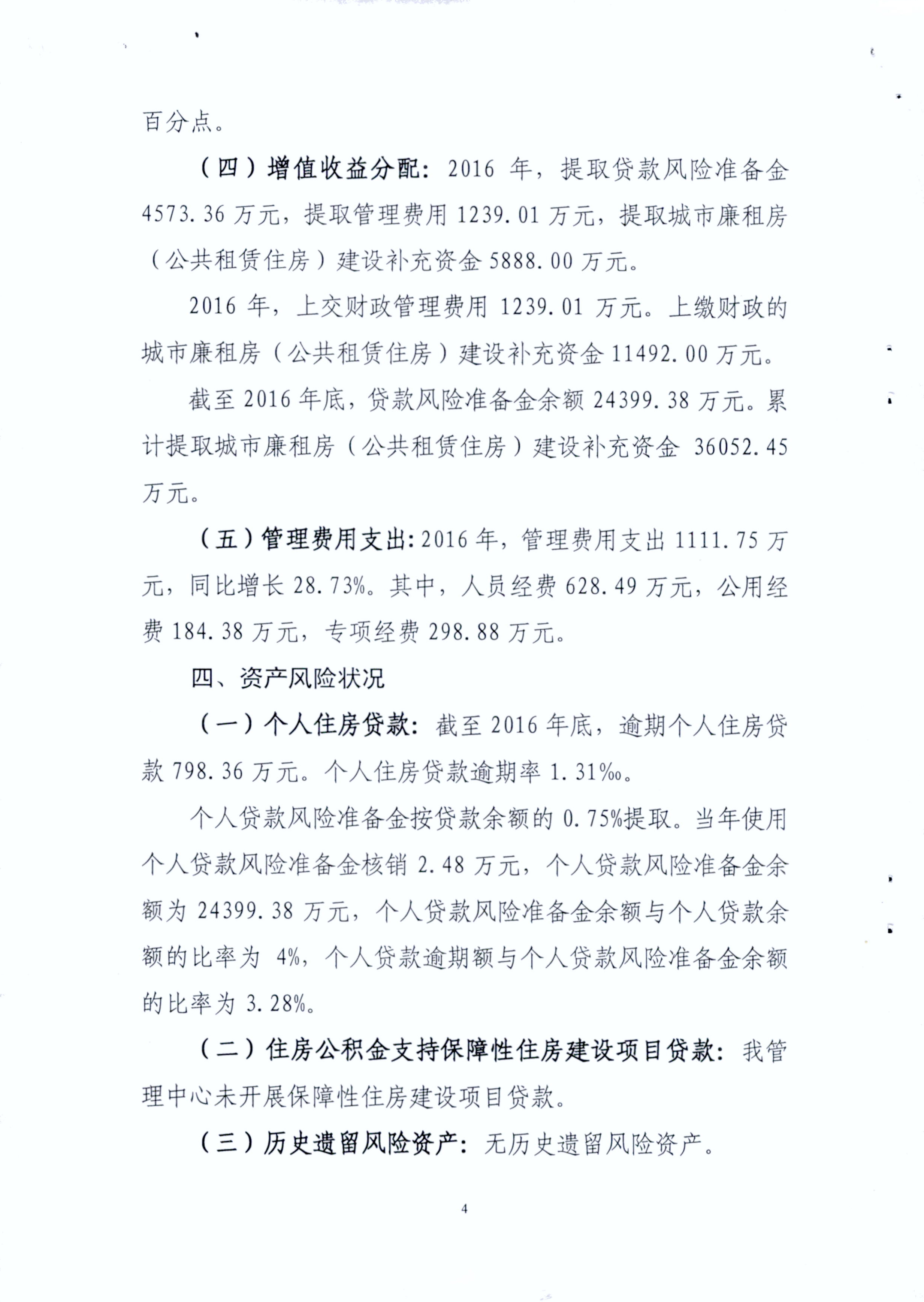 百分点。

（四）增值收益分配：2016 年，提取贷款风险准备金 4573.36 万元，提取管理费用 1239.01 万元，提取城市廉租房（公共租赁住房）建设补充资金 5888.00 万元。

2016 年，上交财政管理费用 1239.01 万元。上缴财政的城市廉租房（公共租赁住房）建设补充资金 11492.00 万元。

截至 2016 年底，贷款风险准备金余额 24399.38 万元。累计提取城市廉租房（公共租赁住房）建设补充资金 36052.45 万元。

（五）管理费用支出：2016 年，管理费用支出 1111.75 万元，同比增长 28.73%。其中，人员经费 628.49 万元，公用经费 184.38 万元，专项经费 298.88 万元。

四、资产风险状况

（一）个人住房贷款：截至 2016 年底，逾期个人住房贷款 798.36 万元。个人住房贷款逾期率 1.31‰。

个人贷款风险准备金按贷款余额的 0.75%提取。当年使用个人贷款风险准备金核销 2.48 万元，个人贷款风险准备金余额为 24399.38 万元，个人贷款风险准备金余额与个人贷款余额的比率为 4%，个人贷款逾期额与个人贷款风险准备金余额的比率为 3.28%。

（二）住房公积金支持保障性住房建设项目贷款：我管理中心未开展保障性住房建设项目贷款。

（三）历史遗留风险资产：无历史遗留风险资产。

4